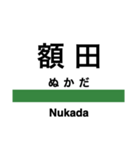 額田
ぬかだ
Nukada